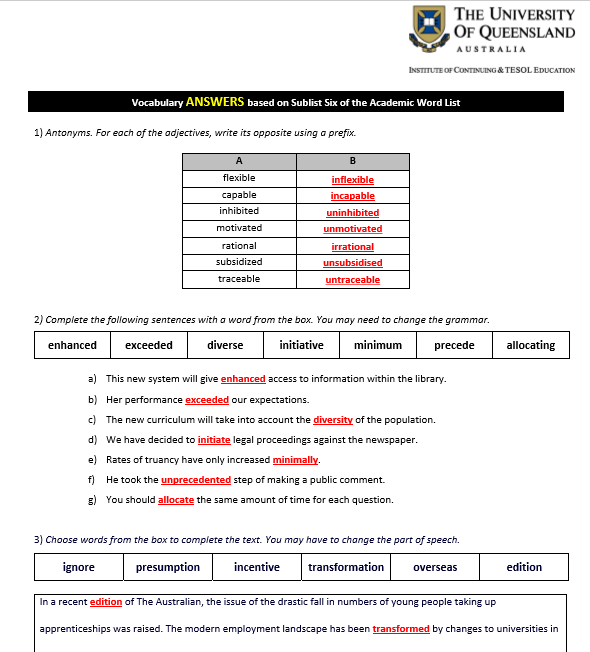 THE UNIVERSITY OF QUEENSLAND
AUSTRALIA

INSTITUTE OF CONTINUING & TESOL EDUCATION

Vocabulary ANSWERS based on Sublist Six of the Academic Word List

1) Antonyms. For each of the adjectives, write its opposite using a prefix.

| A | B |
|---|---|
| flexible | inflexible |
| capable | incapable |
| inhibited | uninhibited |
| motivated | unmotivated |
| rational | irrational |
| subsidized | unsubsidised |
| traceable | untraceable |

2) Complete the following sentences with a word from the box. You may need to change the grammar.

| enhanced | exceeded | diverse | initiative | minimum | precede | allocating |
|---|---|---|---|---|---|---|

a) This new system will give enhanced access to information within the library.

b) Her performance exceeded our expectations.

c) The new curriculum will take into account the diversity of the population.

d) We have decided to initiate legal proceedings against the newspaper.

e) Rates of truancy have only increased minimally.

f) He took the unprecedented step of making a public comment.

g) You should allocate the same amount of time for each question.

3) Choose words from the box to complete the text. You may have to change the part of speech.

| ignore | presumption | incentive | transformation | overseas | edition |
|---|---|---|---|---|---|

In a recent edition of The Australian, the issue of the drastic fall in numbers of young people taking up apprenticeships was raised. The modern employment landscape has been transformed by changes to universities in